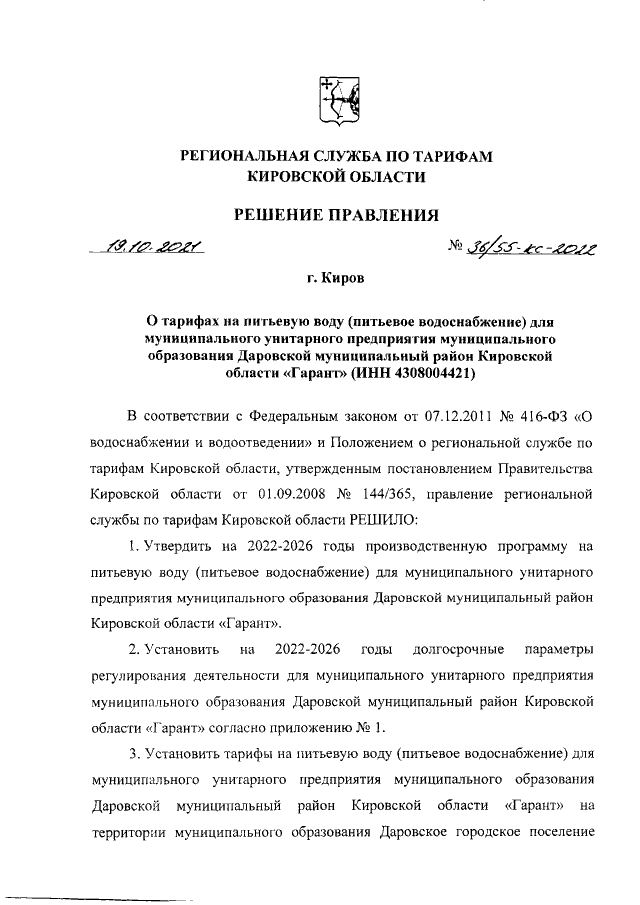 РЕГИОНАЛЬНАЯ СЛУЖБА ПО ТАРИФАМ КИРОВСКОЙ ОБЛАСТИ

РЕШЕНИЕ ПРАВЛЕНИЯ

19.10.2021 № 36/55-кс-2022

г. Киров

О тарифах на питьевую воду (питьевое водоснабжение) для муниципального унитарного предприятия муниципального образования Даровской муниципальный район Кировской области «Гарант» (ИНН 4308004421)

В соответствии с Федеральным законом от 07.12.2011 № 416-ФЗ «О водоснабжении и водоотведении» и Положением о региональной службе по тарифам Кировской области, утвержденным постановлением Правительства Кировской области от 01.09.2008 № 144/365, правление региональной службы по тарифам Кировской области РЕШИЛО:

1. Утвердить на 2022-2026 годы производственную программу на питьевую воду (питьевое водоснабжение) для муниципального унитарного предприятия муниципального образования Даровской муниципальный район Кировской области «Гарант».

2. Установить на 2022-2026 годы долгосрочные параметры регулирования деятельности для муниципального унитарного предприятия муниципального образования Даровской муниципальный район Кировской области «Гарант» согласно приложению № 1.

3. Установить тарифы на питьевую воду (питьевое водоснабжение) для муниципального унитарного предприятия муниципального образования Даровской муниципальный район Кировской области «Гарант» на территории муниципального образования Даровское городское поселение